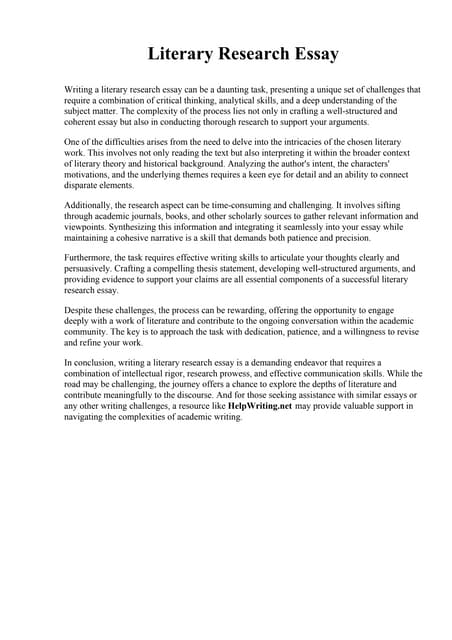 Literary Research Essay

Writing a literary research essay can be a daunting task, presenting a unique set of challenges that require a combination of critical thinking, analytical skills, and a deep understanding of the subject matter. The complexity of the process lies not only in crafting a well-structured and coherent essay but also in conducting thorough research to support your arguments.

One of the difficulties arises from the need to delve into the intricacies of the chosen literary work. This involves not only reading the text but also interpreting it within the broader context of literary theory and historical background. Analyzing the author's intent, the characters' motivations, and the underlying themes requires a keen eye for detail and an ability to connect disparate elements.

Additionally, the research aspect can be time-consuming and challenging. It involves sifting through academic journals, books, and other scholarly sources to gather relevant information and viewpoints. Synthesizing this information and integrating it seamlessly into your essay while maintaining a cohesive narrative is a skill that demands both patience and precision.

Furthermore, the task requires effective writing skills to articulate your thoughts clearly and persuasively. Crafting a compelling thesis statement, developing well-structured arguments, and providing evidence to support your claims are all essential components of a successful literary research essay.

Despite these challenges, the process can be rewarding, offering the opportunity to engage deeply with a work of literature and contribute to the ongoing conversation within the academic community. The key is to approach the task with dedication, patience, and a willingness to revise and refine your work.

In conclusion, writing a literary research essay is a demanding endeavor that requires a combination of intellectual rigor, research prowess, and effective communication skills. While the road may be challenging, the journey offers a chance to explore the depths of literature and contribute meaningfully to the discourse. And for those seeking assistance with similar essays or any other writing challenges, a resource like HelpWriting.net may provide valuable support in navigating the complexities of academic writing.